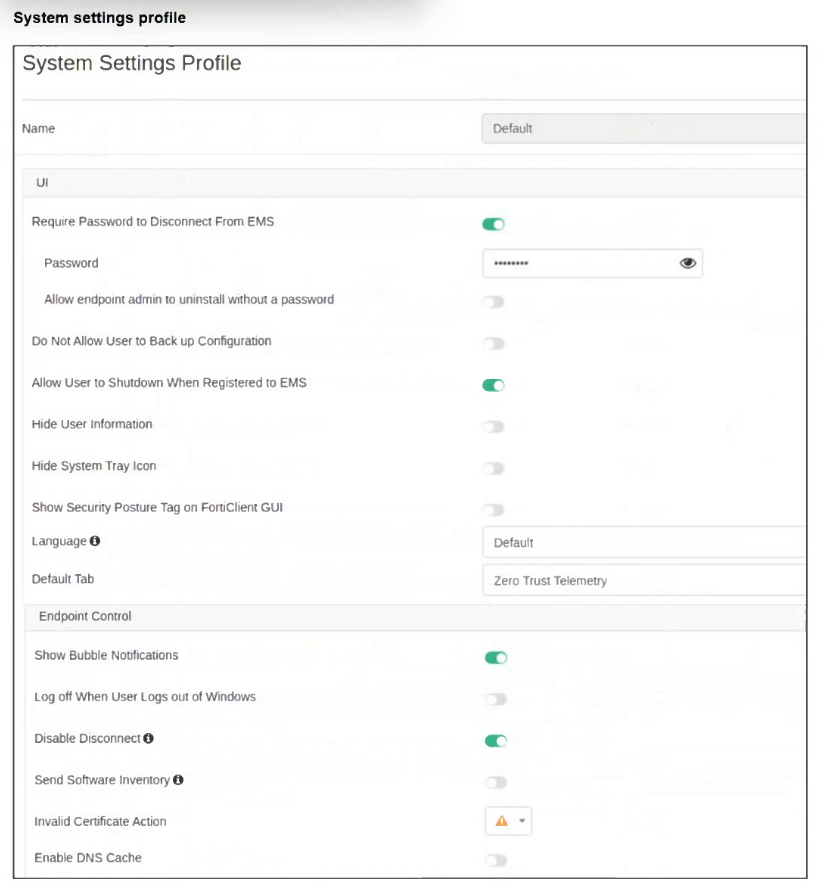 System settings profile

System Settings Profile

Name Default

UI

Require Password to Disconnect From EMS

Password ••••••••

Allow endpoint admin to uninstall without a password

Do Not Allow User to Back up Configuration

Allow User to Shutdown When Registered to EMS

Hide User Information

Hide System Tray Icon

Show Security Posture Tag on FortiClient GUI

Language Default

Default Tab Zero Trust Telemetry

Endpoint Control

Show Bubble Notifications

Log off When User Logs out of Windows

Disable Disconnect

Send Software Inventory

Invalid Certificate Action

Enable DNS Cache